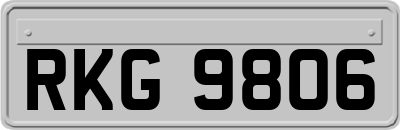 RKG 9806